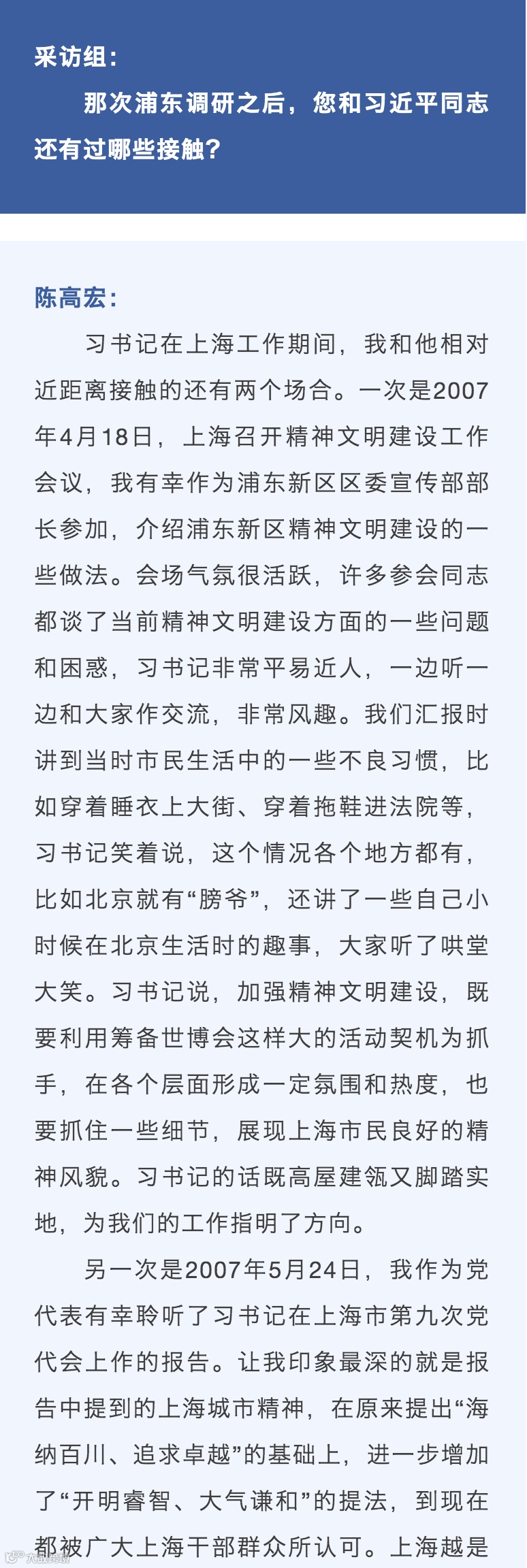 采访组：

那次浦东调研之后，您和习近平同志还有过哪些接触？

陈高宏：

习书记在上海工作期间，我和他相对近距离接触的还有两个场合。一次是2007年4月18日，上海召开精神文明建设工作会议，我有幸作为浦东新区区委宣传部部长参加，介绍浦东新区精神文明建设的一些做法。会场气氛很活跃，许多参会同志都谈了当前精神文明建设方面的一些问题和困惑，习书记非常平易近人，一边听一边和大家作交流，非常风趣。我们汇报时讲到当时市民生活中的一些不良习惯，比如穿着睡衣上大街、穿着拖鞋进法院等，习书记笑着说，这个情况各个地方都有，比如北京就有“膀爷”，还讲了一些自己小时候在北京生活时的趣事，大家听了哄堂大笑。习书记说，加强精神文明建设，既要利用筹备世博会这样大的活动契机为抓手，在各个层面形成一定氛围和热度，也要抓住一些细节，展现上海市民良好的精神风貌。习书记的话既高屋建瓴又脚踏实地，为我们的工作指明了方向。

另一次是2007年5月24日，我作为党代表有幸聆听了习书记在上海市第九次党代会上作的报告。让我印象最深的就是报告中提到的上海城市精神，在原来提出“海纳百川、追求卓越”的基础上，进一步增加了“开明睿智、大气谦和”的提法，到现在都被广大上海干部群众所认可。上海越是